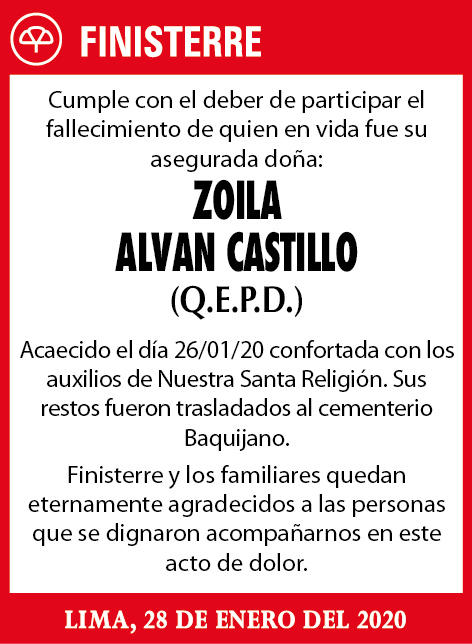 FINISTERRE

Cumple con el deber de participar el fallecimiento de quien en vida fue su asegurada doña:

ZOILA
ALVAN CASTILLO
(Q.E.P.D.)

Acaecido el día 26/01/20 confortada con los auxilios de Nuestra Santa Religión. Sus restos fueron trasladados al cementerio Baquijano.

Finisterre y los familiares quedan eternamente agradecidos a las personas que se dignaron acompañarnos en este acto de dolor.

LIMA, 28 DE ENERO DEL 2020